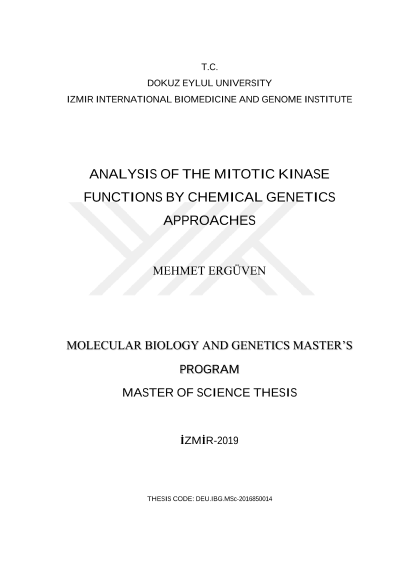 T.C.
DOKUZ EYLUL UNIVERSITY
IZMIR INTERNATIONAL BIOMEDICINE AND GENOME INSTITUTE

ANALYSIS OF THE MITOTIC KINASE FUNCTIONS BY CHEMICAL GENETICS APPROACHES

MEHMET ERGÜVEN

MOLECULAR BIOLOGY AND GENETICS MASTER'S PROGRAM
MASTER OF SCIENCE THESIS

İZMİR-2019

THESIS CODE: DEU.IBG.MSc-2016850014